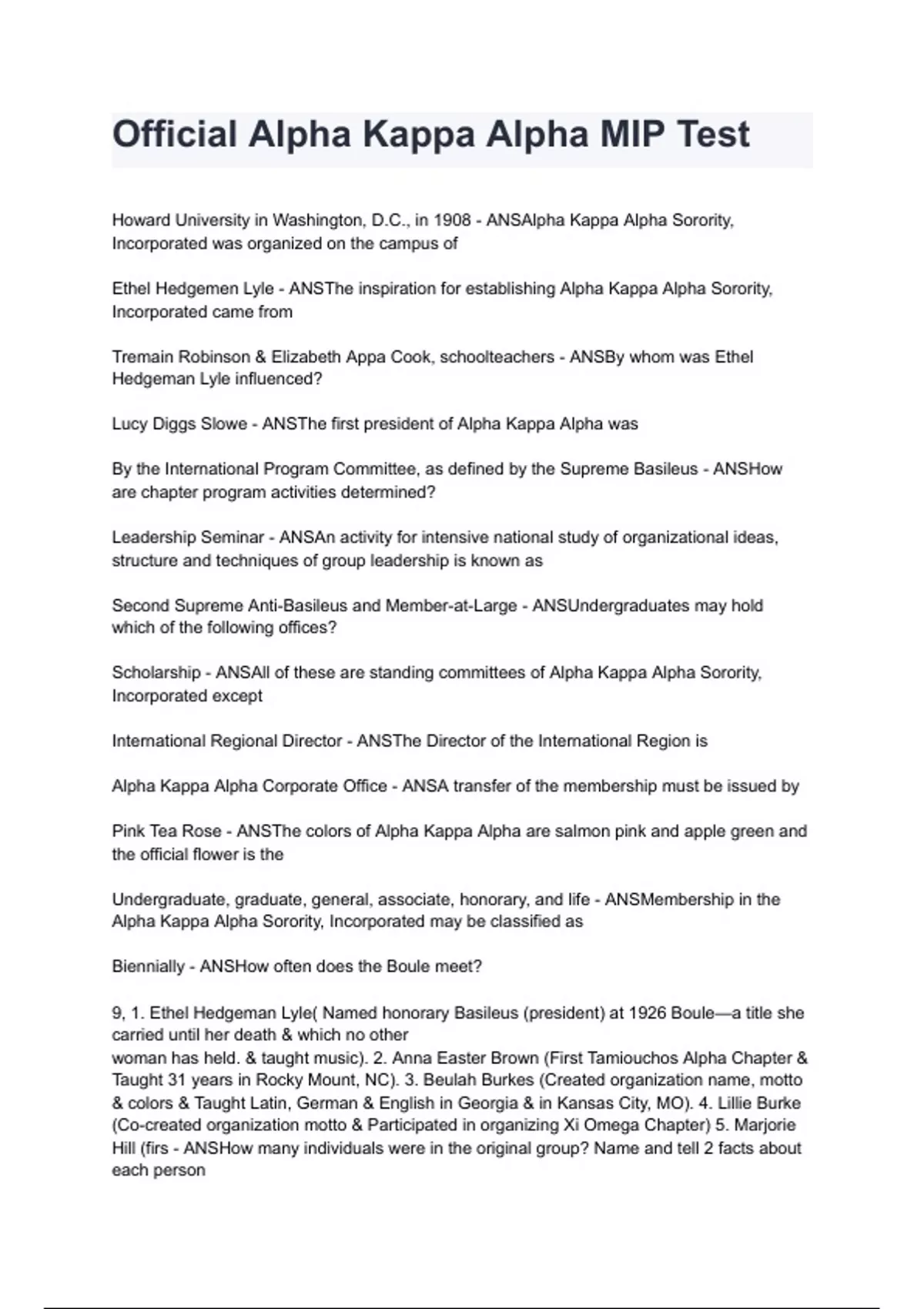 Official Alpha Kappa Alpha MIP Test

Howard University in Washington, D.C., in 1908 - ANSAlpha Kappa Alpha Sorority, Incorporated was organized on the campus of

Ethel Hedgemen Lyle - ANSThe inspiration for establishing Alpha Kappa Alpha Sorority, Incorporated came from

Tremain Robinson & Elizabeth Appa Cook, schoolteachers - ANSBy whom was Ethel Hedgeman Lyle influenced?

Lucy Diggs Slowe - ANSThe first president of Alpha Kappa Alpha was

By the International Program Committee, as defined by the Supreme Basileus - ANSHow are chapter program activities determined?

Leadership Seminar - ANSAn activity for intensive national study of organizational ideas, structure and techniques of group leadership is known as

Second Supreme Anti-Basileus and Member-at-Large - ANSUndergraduates may hold which of the following offices?

Scholarship - ANSAll of these are standing committees of Alpha Kappa Alpha Sorority, Incorporated except

International Regional Director - ANSThe Director of the International Region is

Alpha Kappa Alpha Corporate Office - ANSA transfer of the membership must be issued by

Pink Tea Rose - ANSThe colors of Alpha Kappa Alpha are salmon pink and apple green and the official flower is the

Undergraduate, graduate, general, associate, honorary, and life - ANSMembership in the Alpha Kappa Alpha Sorority, Incorporated may be classified as

Biennially - ANSHow often does the Boule meet?

9, 1. Ethel Hedgeman Lyle( Named honorary Basileus (president) at 1926 Boule—a title she carried until her death & which no other
woman has held. & taught music). 2. Anna Easter Brown (First Tamiouchos Alpha Chapter & Taught 31 years in Rocky Mount, NC). 3. Beulah Burkes (Created organization name, motto & colors & Taught Latin, German & English in Georgia & in Kansas City, MO). 4. Lillie Burke (Co-created organization motto & Participated in organizing Xi Omega Chapter) 5. Marjorie Hill (firs - ANSHow many individuals were in the original group? Name and tell 2 facts about each person